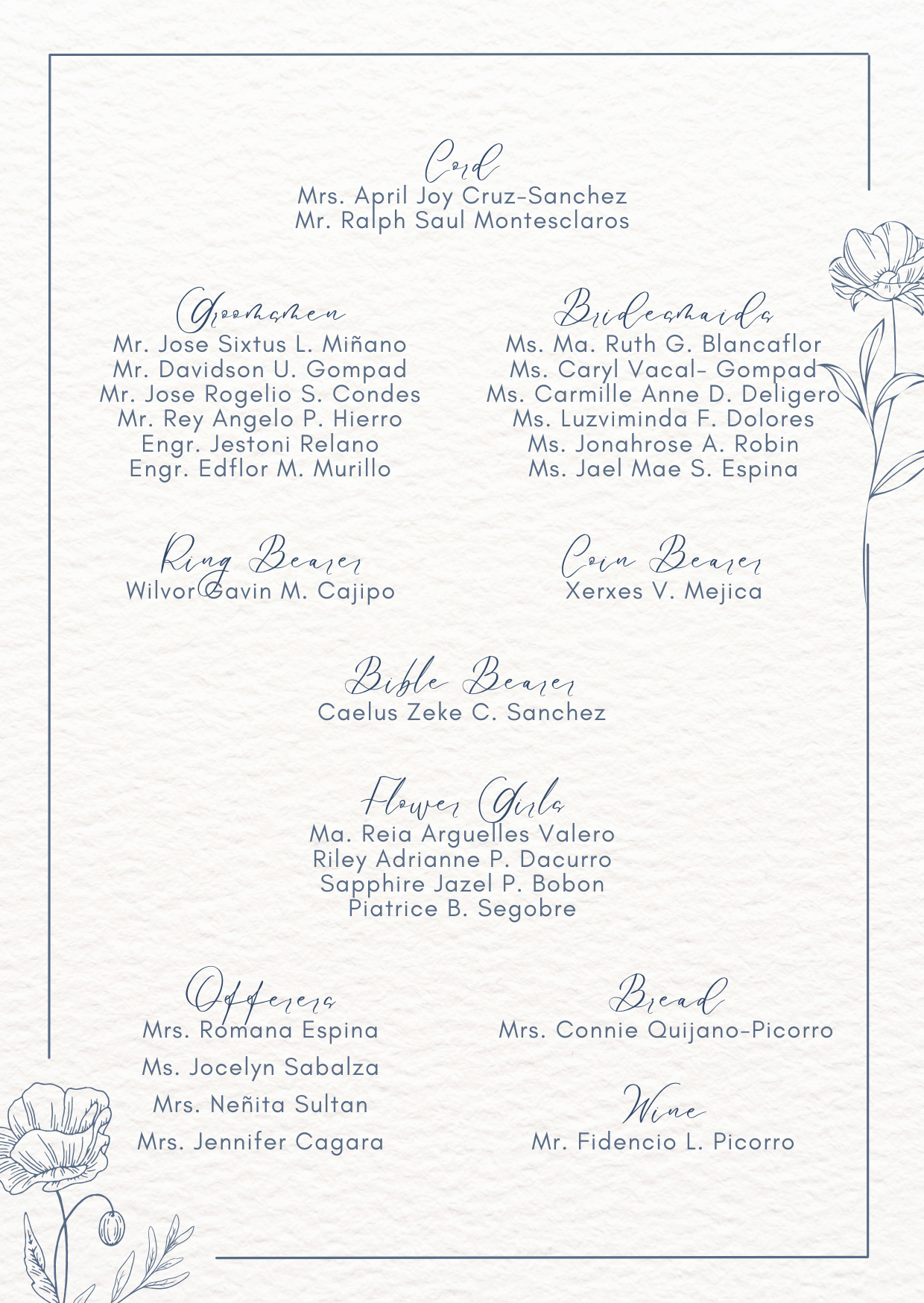 Cord
Mrs. April Joy Cruz-Sanchez
Mr. Ralph Saul Montesclaros

Groomsmen
Mr. Jose Sixtus L. Miñano
Mr. Davidson U. Gompad
Mr. Jose Rogelio S. Condes
Mr. Rey Angelo P. Hierro
Engr. Jestoni Relano
Engr. Edflor M. Murillo

Bridesmaids
Ms. Ma. Ruth G. Blancaflor
Ms. Caryl Vacal- Gompad
Ms. Carmille Anne D. Deligero
Ms. Luzviminda F. Dolores
Ms. Jonahrose A. Robin
Ms. Jael Mae S. Espina

Ring Bearer
Wilvor Gavin M. Cajipo

Coin Bearer
Xerxes V. Mejica

Bible Bearer
Caelus Zeke C. Sanchez

Flower Girls
Ma. Reia Arguelles Valero
Riley Adrianne P. Dacurro
Sapphire Jazel P. Bobon
Piatrice B. Segobre

Offerers
Mrs. Romana Espina
Ms. Jocelyn Sabalza
Mrs. Neñita Sultan
Mrs. Jennifer Cagara

Bread
Mrs. Connie Quijano-Picorro

Wine
Mr. Fidencio L. Picorro